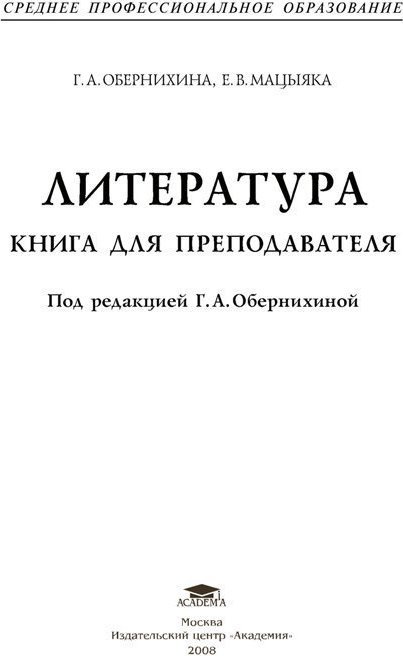 СРЕДНЕЕ ПРОФЕССИОНАЛЬНОЕ ОБРАЗОВАНИЕ

Г. А. ОБЕРНИХИНА, Е. В. МАЦЫЯКА

ЛИТЕРАТУРА

КНИГА ДЛЯ ПРЕПОДАВАТЕЛЯ

Под редакцией Г. А. Обернихиной

ACADEMA

Москва
Издательский центр «Академия»
2008